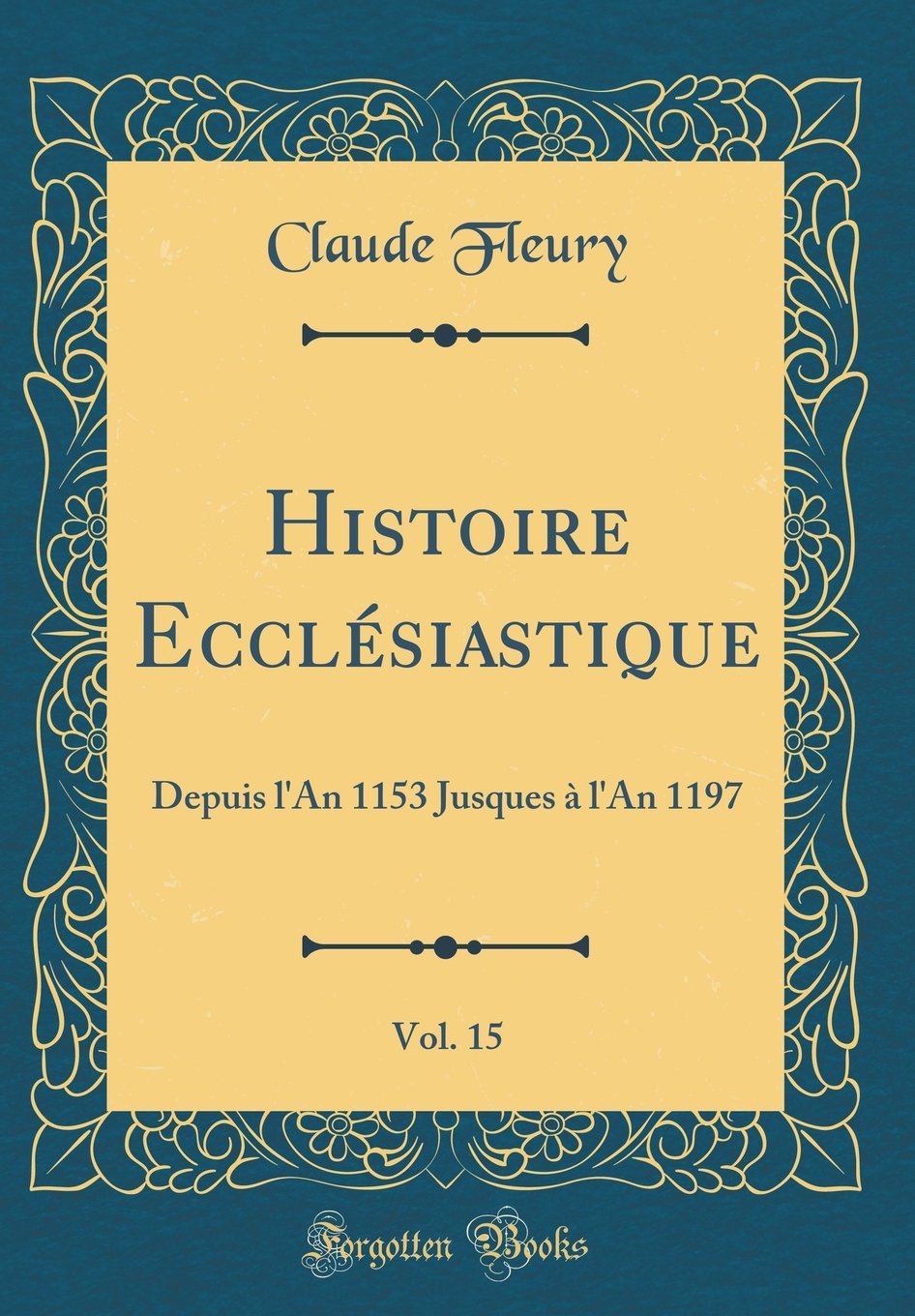 Claude Fleury

Histoire Ecclésiastique

Depuis l'An 1153 Jusques à l'An 1197

Vol. 15

Forgotten Books